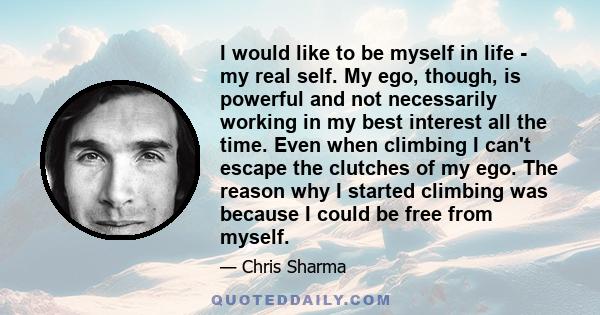 I would like to be myself in life - my real self. My ego, though, is powerful and not necessarily working in my best interest all the time. Even when climbing I can't escape the clutches of my ego. The reason why I started climbing was because I could be free from myself.

— Chris Sharma

QUOTEDDAILY.COM